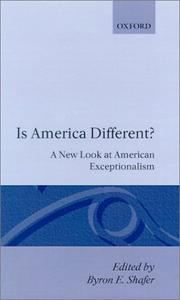 OXFORD

Is America Different?

A New Look at American Exceptionalism

Edited by
Byron E. Shafer